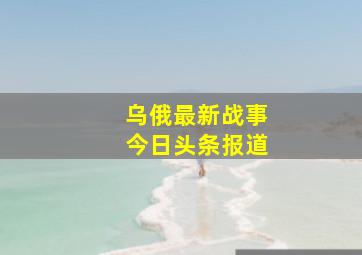 乌俄最新战事
今日头条报道